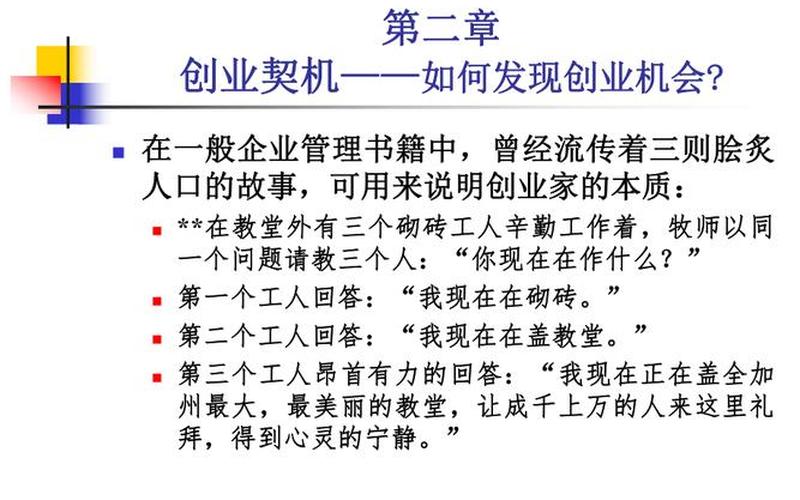 第二章
创业契机——如何发现创业机会?

在一般企业管理书籍中，曾经流传着三则脍炙人口的故事，可用来说明创业家的本质：

**在教堂外有三个砌砖工人辛勤工作着，牧师以同一个问题请教三个人：“你现在在作什么？”

第一个工人回答：“我现在在砌砖。”

第二个工人回答：“我现在在盖教堂。”

第三个工人昂首有力的回答：“我现在正在盖全加州最大，最美丽的教堂，让成千上万的人来这里礼拜，得到心灵的宁静。”